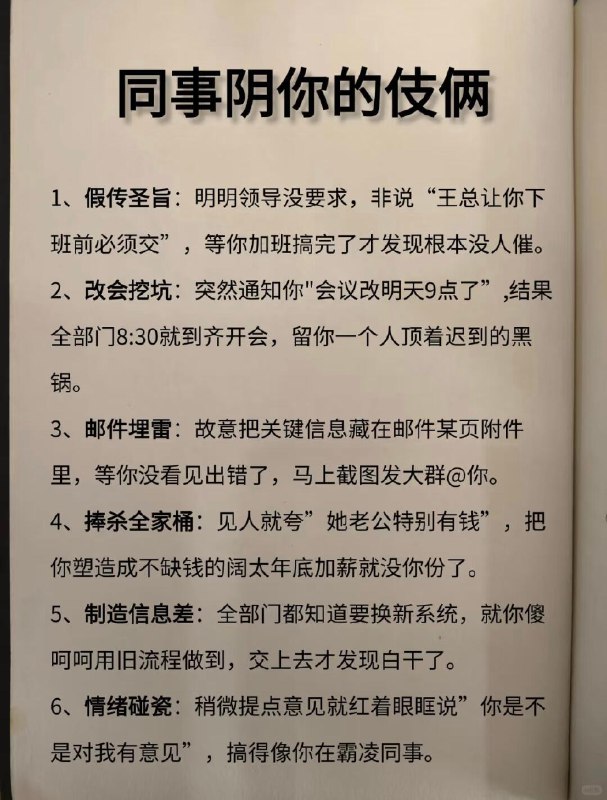 同事阴你的伎俩

1、假传圣旨：明明领导没要求，非说“王总让你下班前必须交”，等你加班搞完了才发现根本没人催。

2、改会挖坑：突然通知你"会议改明天9点了”,结果全部门8:30就到齐开会，留你一个人顶着迟到的黑锅。

3、邮件埋雷：故意把关键信息藏在邮件某页附件里，等你没看见出错了，马上截图发大群@你。

4、捧杀全家桶：见人就夸”她老公特别有钱”，把你塑造成不缺钱的阔太年底加薪就没你份了。

5、制造信息差：全部门都知道要换新系统，就你傻呵呵用旧流程做到，交上去才发现白干了。

6、情绪碰瓷：稍微提点意见就红着眼眶说”你是不是对我有意见”，搞得像你在霸凌同事。